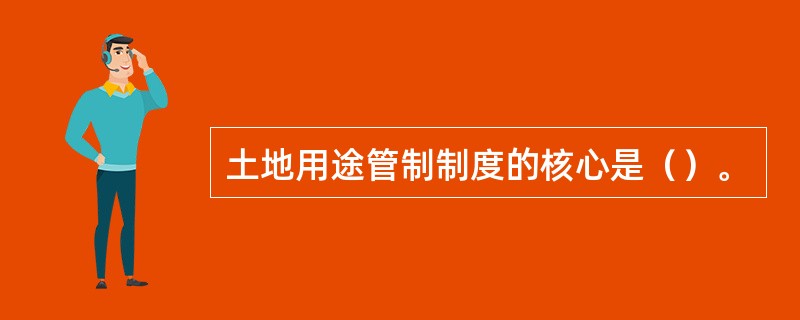 土地用途管制制度的核心是（）。